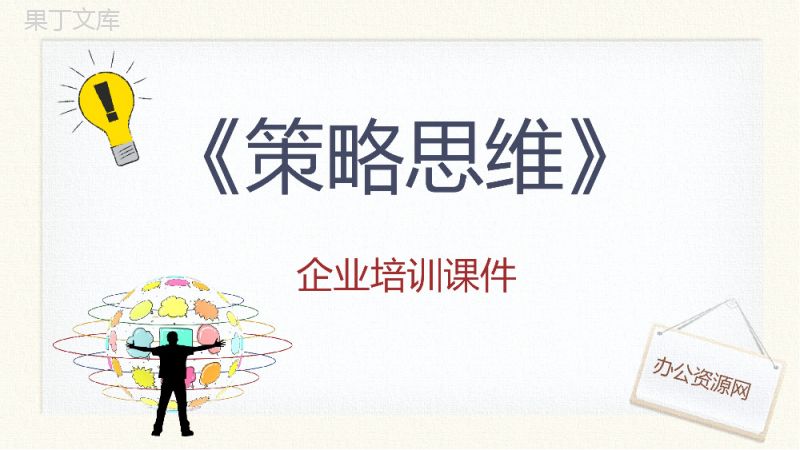 果丁文库

《策略思维》

企业培训课件

办公资源网